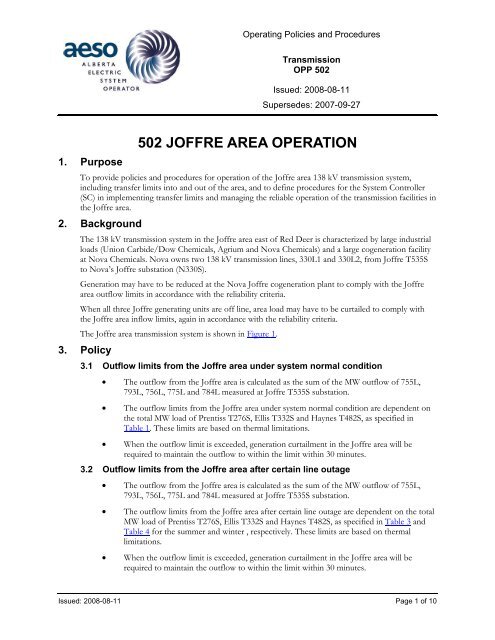 aeso
ALBERTA ELECTRIC SYSTEM OPERATOR

Operating Policies and Procedures

Transmission
OPP 502

Issued: 2008-08-11

Supersedes: 2007-09-27

502 JOFFRE AREA OPERATION

1. Purpose

To provide policies and procedures for operation of the Joffre area 138 kV transmission system, including transfer limits into and out of the area, and to define procedures for the System Controller (SC) in implementing transfer limits and managing the reliable operation of the transmission facilities in the Joffre area.

2. Background

The 138 kV transmission system in the Joffre area east of Red Deer is characterized by large industrial loads (Union Carbide/Dow Chemicals, Agrium and Nova Chemicals) and a large cogeneration facility at Nova Chemicals. Nova owns two 138 kV transmission lines, 330L1 and 330L2, from Joffre T535S to Nova's Joffre substation (N330S).

Generation may have to be reduced at the Nova Joffre cogeneration plant to comply with the Joffre area outflow limits in accordance with the reliability criteria.

When all three Joffre generating units are off line, area load may have to be curtailed to comply with the Joffre area inflow limits, again in accordance with the reliability criteria.

The Joffre area transmission system is shown in Figure 1.

3. Policy

3.1 Outflow limits from the Joffre area under system normal condition

• The outflow from the Joffre area is calculated as the sum of the MW outflow of 755L, 793L, 756L, 775L and 784L measured at Joffre T535S substation.

• The outflow limits from the Joffre area under system normal condition are dependent on the total MW load of Prentiss T276S, Ellis T332S and Haynes T482S, as specified in Table 1. These limits are based on thermal limitations.

• When the outflow limit is exceeded, generation curtailment in the Joffre area will be required to maintain the outflow to within the limit within 30 minutes.

3.2 Outflow limits from the Joffre area after certain line outage

• The outflow from the Joffre area is calculated as the sum of the MW outflow of 755L, 793L, 756L, 775L and 784L measured at Joffre T535S substation.

• The outflow limits from the Joffre area after certain line outage are dependent on the total MW load of Prentiss T276S, Ellis T332S and Haynes T482S, as specified in Table 3 and Table 4 for the summer and winter , respectively. These limits are based on thermal limitations.

• When the outflow limit is exceeded, generation curtailment in the Joffre area will be required to maintain the outflow to within the limit within 30 minutes.

Issued: 2008-08-11

Page 1 of 10